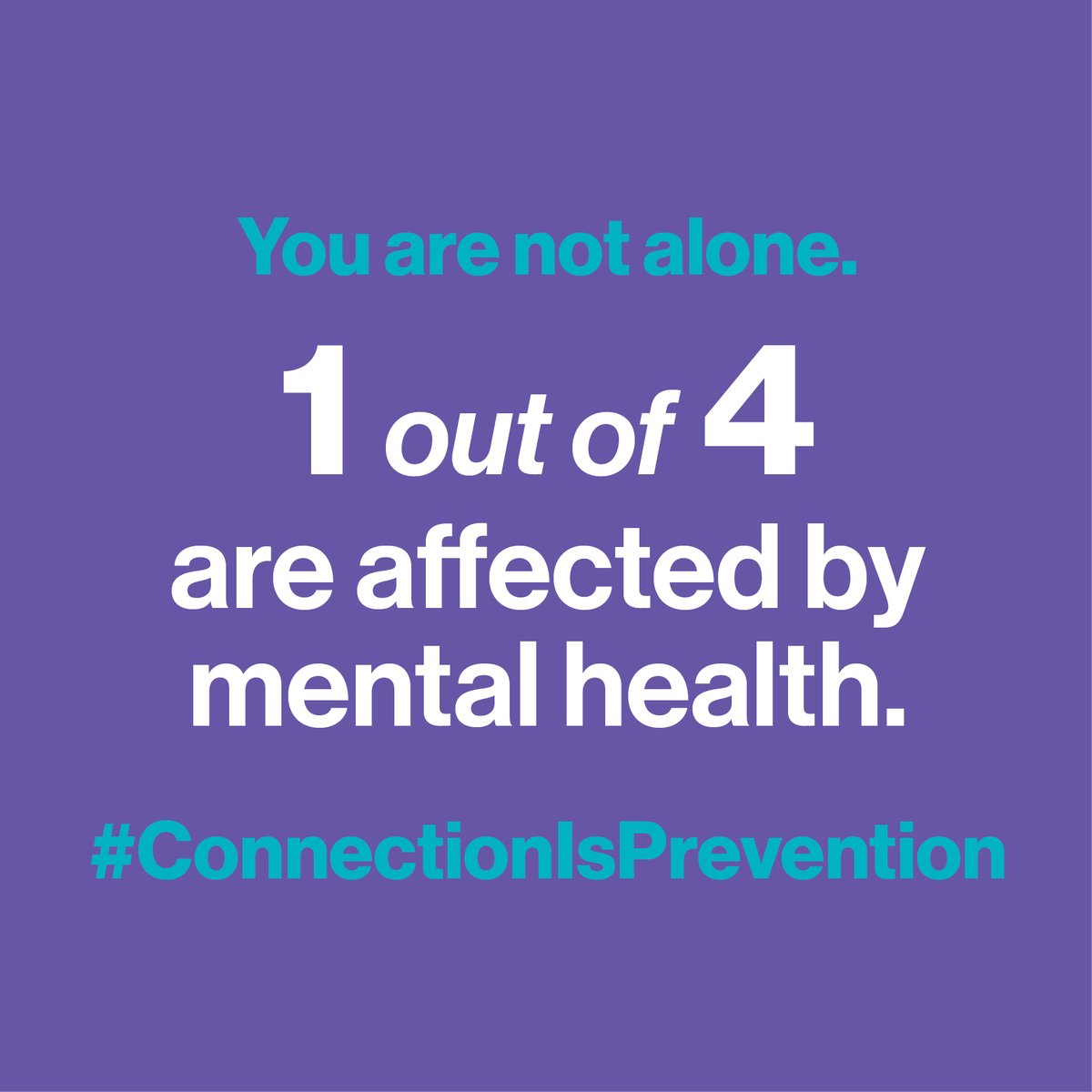 You are not alone.

1 out of 4 are affected by mental health.

#ConnectionIsPrevention